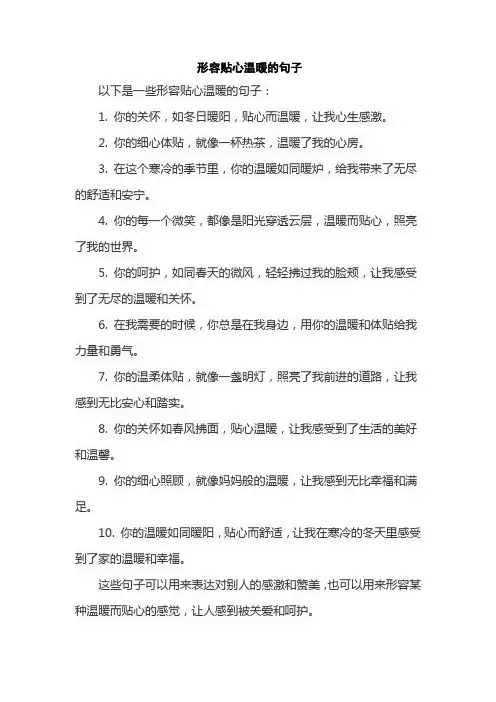 形容贴心温暖的句子

以下是一些形容贴心温暖的句子：

1. 你的关怀，如冬日暖阳，贴心而温暖，让我心生感激。

2. 你的细心体贴，就像一杯热茶，温暖了我的心房。

3. 在这个寒冷的季节里，你的温暖如同暖炉，给我带来了无尽的舒适和安宁。

4. 你的每一个微笑，都像是阳光穿透云层，温暖而贴心，照亮了我的世界。

5. 你的呵护，如同春天的微风，轻轻拂过我的脸颊，让我感受到了无尽的温暖和关怀。

6. 在我需要的时候，你总是在我身边，用你的温暖和体贴给我力量和勇气。

7. 你的温柔体贴，就像一盏明灯，照亮了我前进的道路，让我感到无比安心和踏实。

8. 你的关怀如春风拂面，贴心温暖，让我感受到了生活的美好和温馨。

9. 你的细心照顾，就像妈妈般的温暖，让我感到无比幸福和满足。

10. 你的温暖如同暖阳，贴心而舒适，让我在寒冷的冬天里感受到了家的温暖和幸福。

这些句子可以用来表达对别人的感激和赞美，也可以用来形容某种温暖而贴心的感觉，让人感到被关爱和呵护。